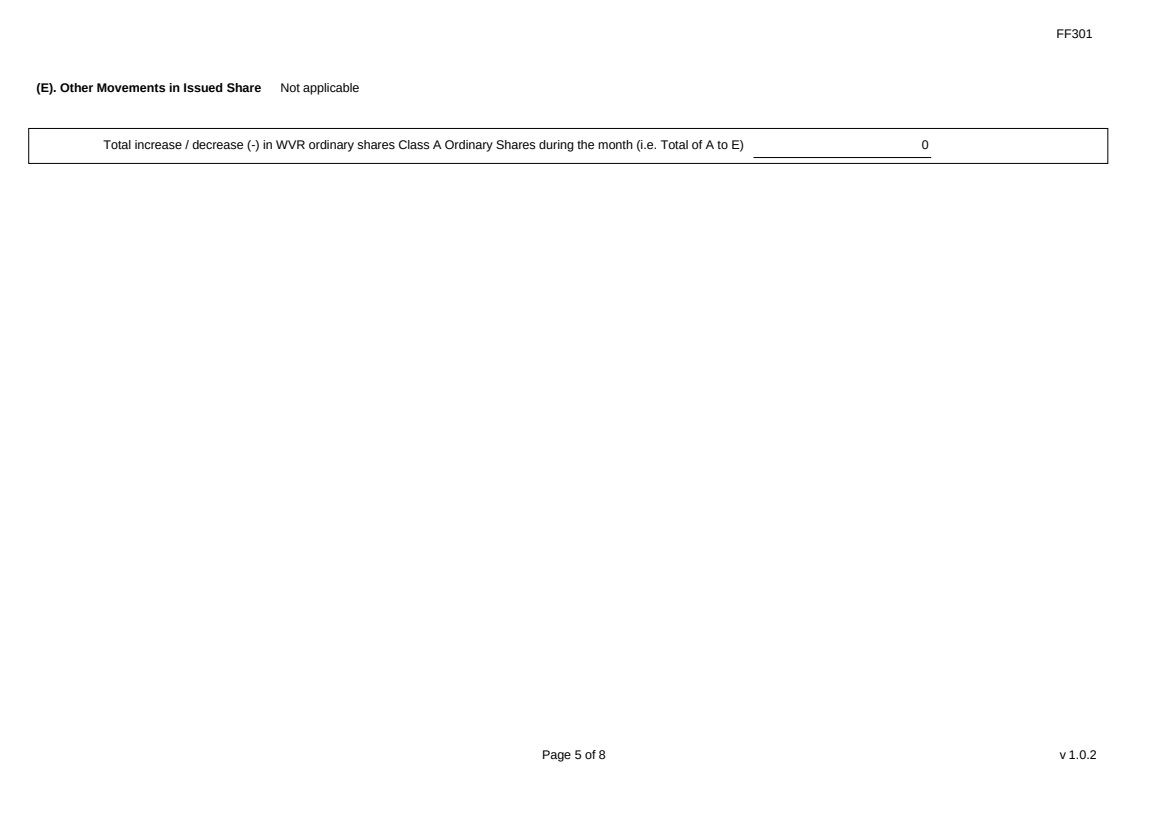 FF301

(E). Other Movements in Issued Share Not applicable

Total increase / decrease (-) in WVR ordinary shares Class A Ordinary Shares during the month (i.e. Total of A to E) 0

Page 5 of 8

v 1.0.2